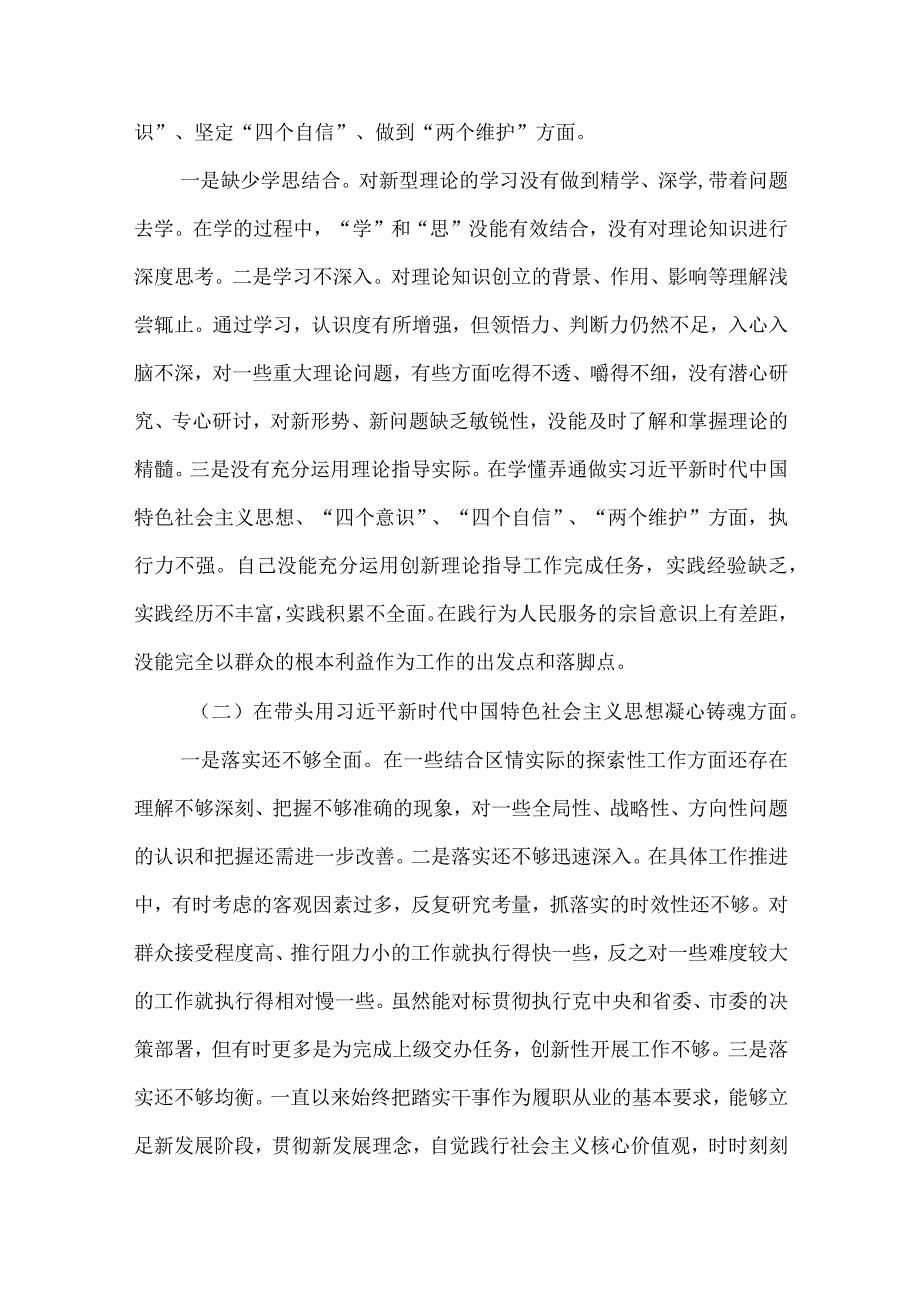 识”、坚定“四个自信”、做到“两个维护”方面。

一是缺少学思结合。对新型理论的学习没有做到精学、深学，带着问题去学。在学的过程中，“学”和“思”没能有效结合，没有对理论知识进行深度思考。二是学习不深入。对理论知识创立的背景、作用、影响等理解浅尝辄止。通过学习，认识度有所增强，但领悟力、判断力仍然不足，入心入脑不深，对一些重大理论问题，有些方面吃得不透、嚼得不细，没有潜心研究、专心研讨，对新形势、新问题缺乏敏锐性，没能及时了解和掌握理论的精髓。三是没有充分运用理论指导实际。在学懂弄通做实习近平新时代中国特色社会主义思想、“四个意识”、“四个自信”、“两个维护”方面，执行力不强。自己没能充分运用创新理论指导工作完成任务，实践经验缺乏，实践经历不丰富，实践积累不全面。在践行为人民服务的宗旨意识上有差距，没能完全以群众的根本利益作为工作的出发点和落脚点。

（二）在带头用习近平新时代中国特色社会主义思想凝心铸魂方面。

一是落实还不够全面。在一些结合区情实际的探索性工作方面还存在理解不够深刻、把握不够准确的现象，对一些全局性、战略性、方向性问题的认识和把握还需进一步改善。二是落实还不够迅速深入。在具体工作推进中，有时考虑的客观因素过多，反复研究考量，抓落实的时效性还不够。对群众接受程度高、推行阻力小的工作就执行得快一些，反之对一些难度较大的工作就执行得相对慢一些。虽然能对标贯彻执行克中央和省委、市委的决策部署，但有时更多是为完成上级交办任务，创新性开展工作不够。三是落实还不够均衡。一直以来始终把踏实干事作为履职从业的基本要求，能够立足新发展阶段，贯彻新发展理念，自觉践行社会主义核心价值观，时时刻刻